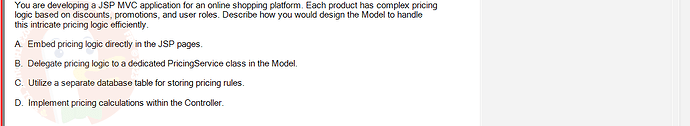 You are developing a JSP MVC application for an online shopping platform. Each product has complex pricing logic based on discounts, promotions, and user roles. Describe how you would design the Model to handle this intricate pricing logic efficiently.

A. Embed pricing logic directly in the JSP pages.

B. Delegate pricing logic to a dedicated PricingService class in the Model.

C. Utilize a separate database table for storing pricing rules.

D. Implement pricing calculations within the Controller.